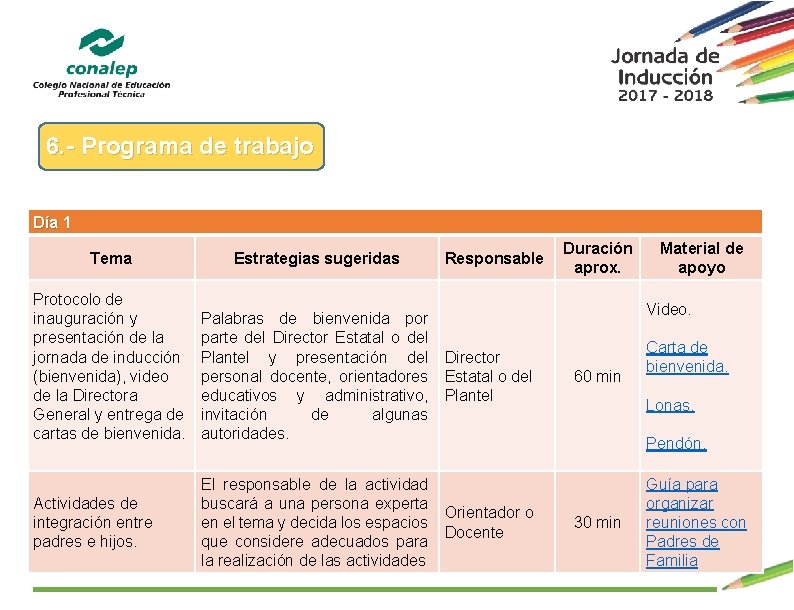 conalep
Colegio Nacional de Educación Profesional Técnica

Jornada de Inducción
2017 - 2018

6.- Programa de trabajo

Día 1

| Tema | Estrategias sugeridas | Responsable | Duración aprox. | Material de apoyo |
|---|---|---|---|---|
| Protocolo de inauguración y presentación de la jornada de inducción (bienvenida), video de la Directora General y entrega de cartas de bienvenida. | Palabras de bienvenida por parte del Director Estatal o del Plantel y presentación del personal docente, orientadores educativos y administrativo, invitación de algunas autoridades. | Director Estatal o del Plantel | 60 min | Video. Carta de bienvenida. Lonas. Pendón. |
| Actividades de integración entre padres e hijos. | El responsable de la actividad buscará a una persona experta en el tema y decida los espacios que considere adecuados para la realización de las actividades | Orientador o Docente | 30 min | Guía para organizar reuniones con Padres de Familia |